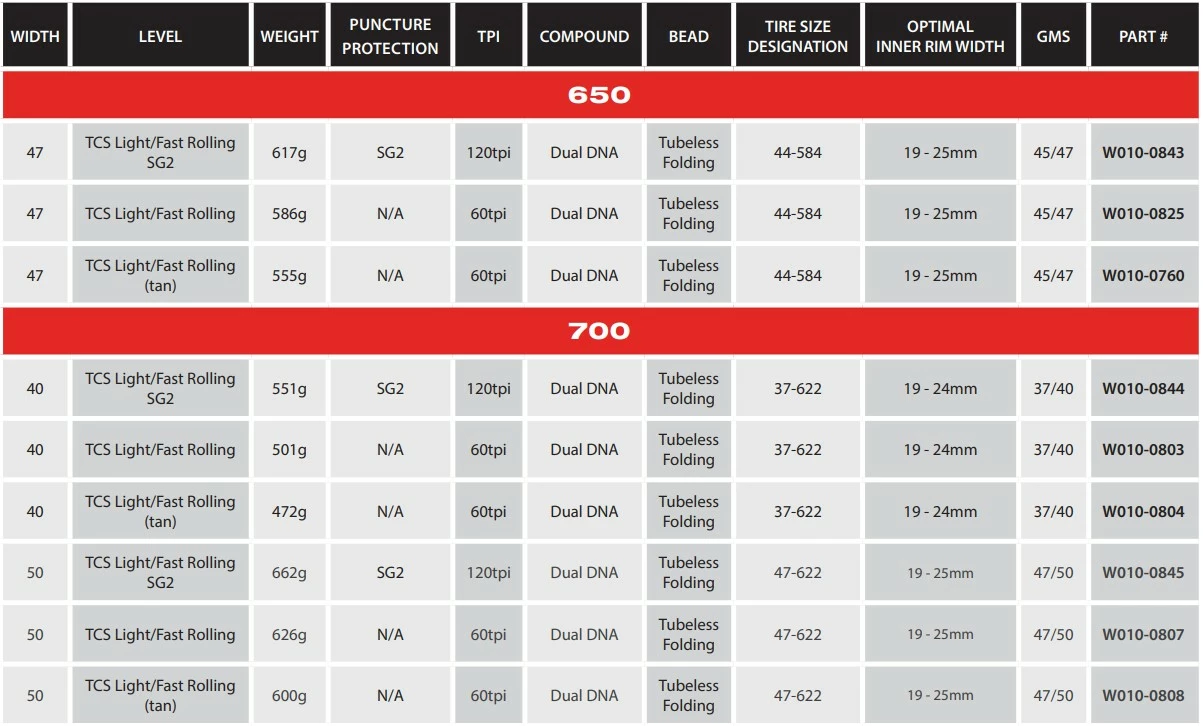 | WIDTH | LEVEL | WEIGHT | PUNCTURE PROTECTION | TPI | COMPOUND | BEAD | TIRE SIZE DESIGNATION | OPTIMAL INNER RIM WIDTH | GMS | PART # |
|---|---|---|---|---|---|---|---|---|---|---|
| 650 | | | | | | | | | | |
| 47 | TCS Light/Fast Rolling SG2 | 617g | SG2 | 120tpi | Dual DNA | Tubeless Folding | 44-584 | 19 - 25mm | 45/47 | W010-0843 |
| 47 | TCS Light/Fast Rolling | 586g | N/A | 60tpi | Dual DNA | Tubeless Folding | 44-584 | 19 - 25mm | 45/47 | W010-0825 |
| 47 | TCS Light/Fast Rolling (tan) | 555g | N/A | 60tpi | Dual DNA | Tubeless Folding | 44-584 | 19 - 25mm | 45/47 | W010-0760 |
| 700 | | | | | | | | | | |
| 40 | TCS Light/Fast Rolling SG2 | 551g | SG2 | 120tpi | Dual DNA | Tubeless Folding | 37-622 | 19 - 24mm | 37/40 | W010-0844 |
| 40 | TCS Light/Fast Rolling | 501g | N/A | 60tpi | Dual DNA | Tubeless Folding | 37-622 | 19 - 24mm | 37/40 | W010-0803 |
| 40 | TCS Light/Fast Rolling (tan) | 472g | N/A | 60tpi | Dual DNA | Tubeless Folding | 37-622 | 19 - 24mm | 37/40 | W010-0804 |
| 50 | TCS Light/Fast Rolling SG2 | 662g | SG2 | 120tpi | Dual DNA | Tubeless Folding | 47-622 | 19 - 25mm | 47/50 | W010-0845 |
| 50 | TCS Light/Fast Rolling | 626g | N/A | 60tpi | Dual DNA | Tubeless Folding | 47-622 | 19 - 25mm | 47/50 | W010-0807 |
| 50 | TCS Light/Fast Rolling (tan) | 600g | N/A | 60tpi | Dual DNA | Tubeless Folding | 47-622 | 19 - 25mm | 47/50 | W010-0808 |